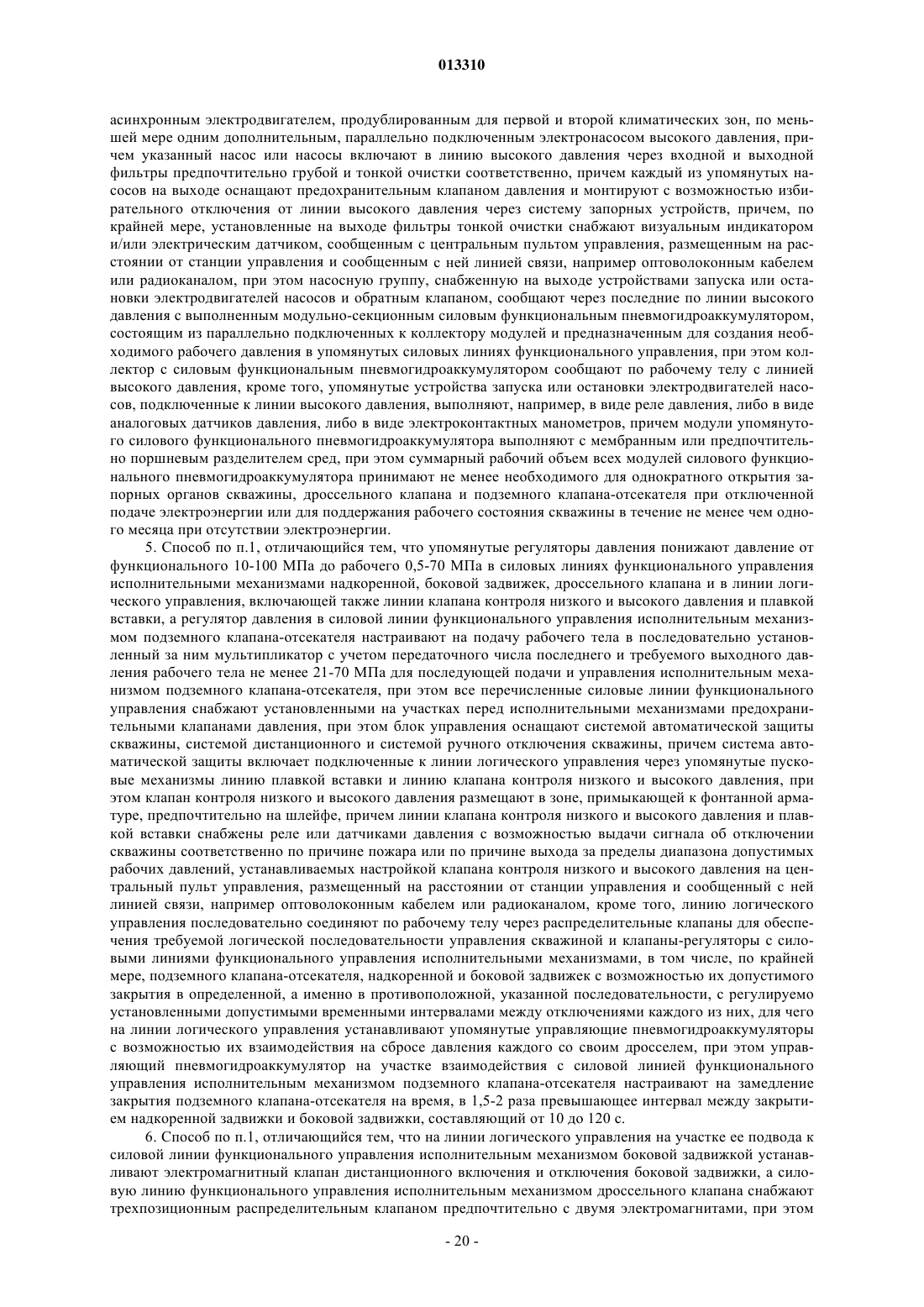 013310

асинхронным электродвигателем, продублированным для первой и второй климатических зон, по меньшей мере одним дополнительным, параллельно подключенным электронасосом высокого давления, причем указанный насос или насосы включают в линию высокого давления через входной и выходной фильтры предпочтительно грубой и тонкой очистки соответственно, причем каждый из упомянутых насосов на выходе оснащают предохранительным клапаном давления и монтируют с возможностью избирательного отключения от линии высокого давления через систему запорных устройств, причем, по крайней мере, установленные на выходе фильтры тонкой очистки снабжают визуальным индикатором и/или электрическим датчиком, сообщенным с центральным пультом управления, размещенным на расстоянии от станции управления и сообщенным с ней линией связи, например оптоволоконным кабелем или радиоканалом, при этом насосную группу, снабженную на выходе устройствами запуска или остановки электродвигателей насосов и обратным клапаном, сообщают через последние по линии высокого давления с выполненным модульно-секционным силовым функциональным пневмогидроаккумулятором, состоящим из параллельно подключенных к коллектору модулей и предназначенным для создания необходимого рабочего давления в упомянутых силовых линиях функционального управления, при этом коллектор с силовым функциональным пневмогидроаккумулятором сообщают по рабочему телу с линией высокого давления, кроме того, упомянутые устройства запуска или остановки электродвигателей насосов, подключенные к линии высокого давления, выполняют, например, в виде реле давления, либо в виде аналоговых датчиков давления, либо в виде электроконтактных манометров, причем модули упомянутого силового функционального пневмогидроаккумулятора выполняют с мембранным или предпочтительно поршневым разделителем сред, при этом суммарный рабочий объем всех модулей силового функционального пневмогидроаккумулятора принимают не менее необходимого для однократного открытия запорных органов скважины, дроссельного клапана и подземного клапана-отсекателя при отключенной подаче электроэнергии или для поддержания рабочего состояния скважины в течение не менее чем одного месяца при отсутствии электроэнергии.

5. Способ по п.1, отличающийся тем, что упомянутые регуляторы давления понижают давление от функционального 10-100 МПа до рабочего 0,5-70 МПа в силовых линиях функционального управления исполнительными механизмами надкоренной, боковой задвижек, дроссельного клапана и в линии логического управления, включающей также линии клапана контроля низкого и высокого давления и плавкой вставки, а регулятор давления в силовой линии функционального управления исполнительным механизмом подземного клапана-отсекателя настраивают на подачу рабочего тела в последовательно установленный за ним мультипликатор с учетом передаточного числа последнего и требуемого выходного давления рабочего тела не менее 21-70 МПа для последующей подачи и управления исполнительным механизмом подземного клапана-отсекателя, при этом все перечисленные силовые линии функционального управления снабжают установленными на участках перед исполнительными механизмами предохранительными клапанами давления, при этом блок управления оснащают системой автоматической защиты скважины, системой дистанционного и системой ручного отключения скважины, причем система автоматической защиты включает подключенные к линии логического управления через упомянутые пусковые механизмы линию плавкой вставки и линию клапана контроля низкого и высокого давления, при этом клапан контроля низкого и высокого давления размещают в зоне, примыкающей к фонтанной арматуре, предпочтительно на шлейфе, причем линии клапана контроля низкого и высокого давления и плавкой вставки снабжены реле или датчиками давления с возможностью выдачи сигнала об отключении скважины соответственно по причине пожара или по причине выхода за пределы диапазона допустимых рабочих давлений, устанавливаемых настройкой клапана контроля низкого и высокого давления на центральный пульт управления, размещенный на расстоянии от станции управления и сообщенный с ней линией связи, например оптоволоконным кабелем или радиоканалом, кроме того, линию логического управления последовательно соединяют по рабочему телу через распределительные клапаны для обеспечения требуемой логической последовательности управления скважиной и клапаны-регуляторы с силовыми линиями функционального управления исполнительными механизмами, в том числе, по крайней мере, подземного клапана-отсекателя, надкоренной и боковой задвижек с возможностью их допустимого закрытия в определенной, а именно в противоположной, указанной последовательности, с регулируемо установленными допустимыми временными интервалами между отключениями каждого из них, для чего на линии логического управления устанавливают упомянутые управляющие пневмогидроаккумуляторы с возможностью их взаимодействия на сбросе давления каждого со своим дросселем, при этом управляющий пневмогидроаккумулятор на участке взаимодействия с силовой линией функционального управления исполнительным механизмом подземного клапана-отсекателя настраивают на замедление закрытия подземного клапана-отсекателя на время, в 1,5-2 раза превышающее интервал между закрытием надкоренной задвижки и боковой задвижки, составляющий от 10 до 120 с.

6. Способ по п.1, отличающийся тем, что на линии логического управления на участке ее подвода к силовой линии функционального управления исполнительным механизмом боковой задвижкой устанавливают электромагнитный клапан дистанционного включения и отключения боковой задвижки, а силовую линию функционального управления исполнительным механизмом дроссельного клапана снабжают трехпозиционным распределительным клапаном предпочтительно с двумя электромагнитами, при этом

- 20 -